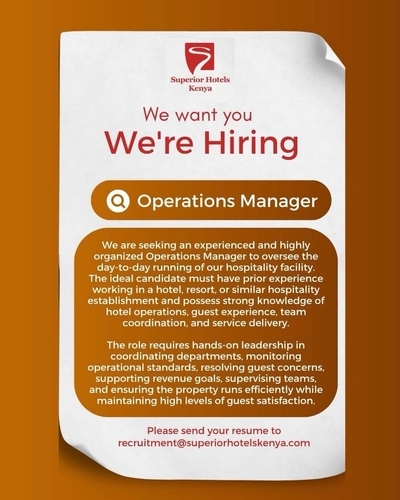 Superior Hotels
Kenya

We want you

We're Hiring

Operations Manager

We are seeking an experienced and highly organized Operations Manager to oversee the day-to-day running of our hospitality facility. The ideal candidate must have prior experience working in a hotel, resort, or similar hospitality establishment and possess strong knowledge of hotel operations, guest experience, team coordination, and service delivery.

The role requires hands-on leadership in coordinating departments, monitoring operational standards, resolving guest concerns, supporting revenue goals, supervising teams, and ensuring the property runs efficiently while maintaining high levels of guest satisfaction.

Please send your resume to
recruitment@superiorhotelskenya.com